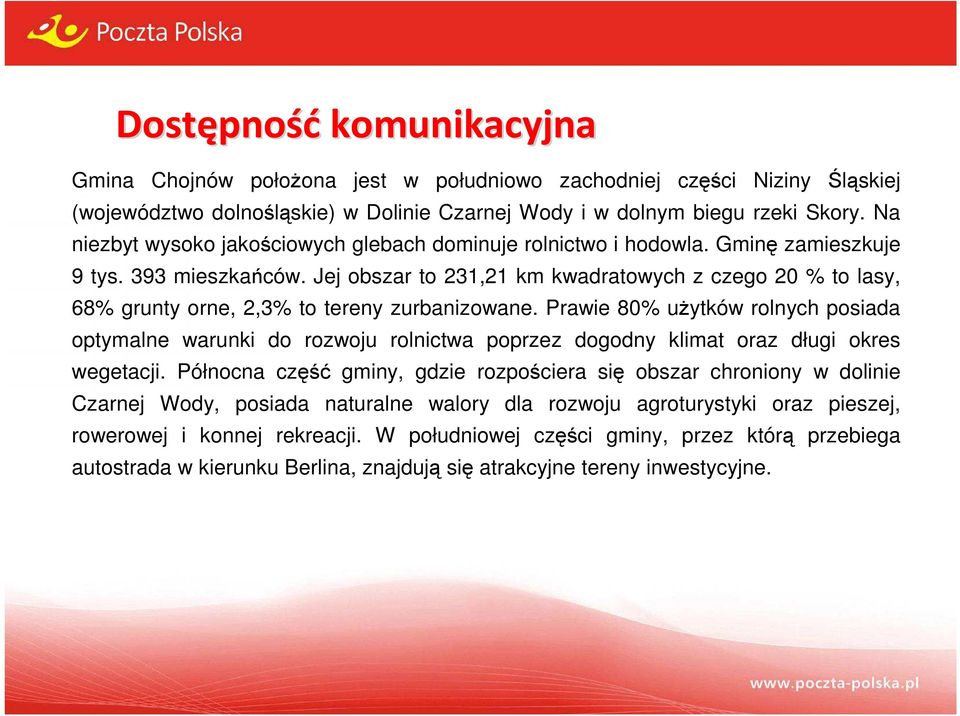 Poczta Polska

Dostępność komunikacyjna

Gmina Chojnów położona jest w południowo zachodniej części Niziny Śląskiej (województwo dolnośląskie) w Dolinie Czarnej Wody i w dolnym biegu rzeki Skory. Na niezbyt wysoko jakościowych glebach dominuje rolnictwo i hodowla. Gminę zamieszkuje 9 tys. 393 mieszkańców. Jej obszar to 231,21 km kwadratowych z czego 20 % to lasy, 68% grunty orne, 2,3% to tereny zurbanizowane. Prawie 80% użytków rolnych posiada optymalne warunki do rozwoju rolnictwa poprzez dogodny klimat oraz długi okres wegetacji. Północna część gminy, gdzie rozpościera się obszar chroniony w dolinie Czarnej Wody, posiada naturalne walory dla rozwoju agroturystyki oraz pieszej, rowerowej i konnej rekreacji. W południowej części gminy, przez którą przebiega autostrada w kierunku Berlina, znajdują się atrakcyjne tereny inwestycyjne.

www.poczta-polska.pl